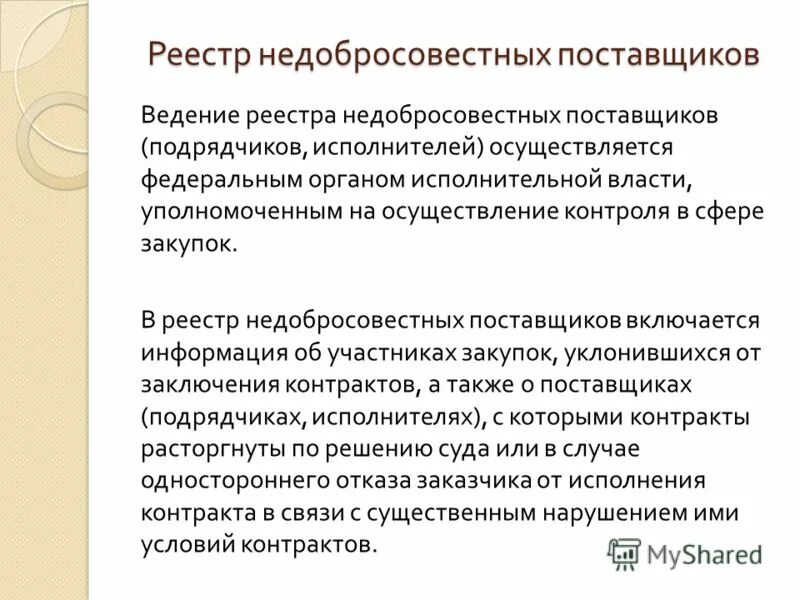 Реестр недобросовестных поставщиков

Ведение реестра недобросовестных поставщиков (подрядчиков, исполнителей) осуществляется федеральным органом исполнительной власти, уполномоченным на осуществление контроля в сфере закупок.

В реестр недобросовестных поставщиков включается информация об участниках закупок, уклонившихся от заключения контрактов, а также о поставщиках (подрядчиках, исполнителях), с которыми контракты расторгнуты по решению суда или в случае одностороннего отказа заказчика от исполнения контракта в связи с существенным нарушением ими условий контрактов.

MyShared